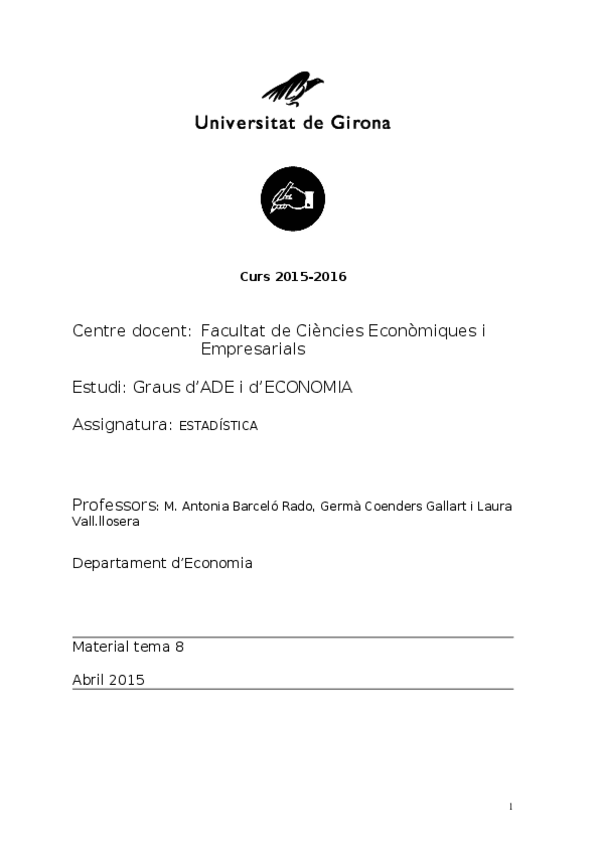 Universitat de Girona

Curs 2015-2016

Centre docent: Facultat de Ciències Econòmiques i Empresarials

Estudi: Graus d'ADE i d'ECONOMIA

Assignatura: ESTADÍSTICA

Professors: M. Antonia Barceló Rado, Germà Coenders Gallart i Laura Vall.llosera

Departament d'Economia

Material tema 8

Abril 2015

1